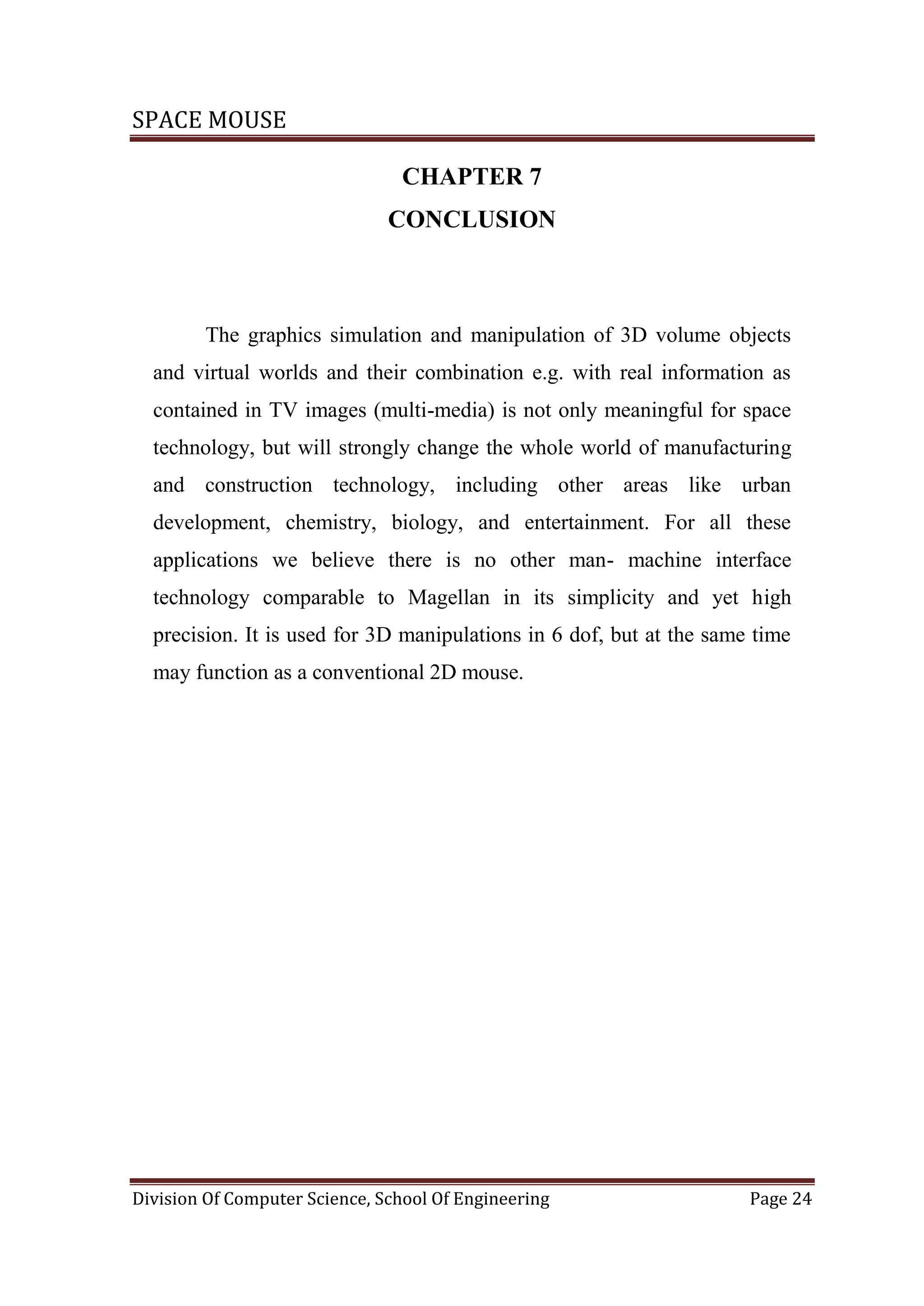 SPACE MOUSE

CHAPTER 7

CONCLUSION

The graphics simulation and manipulation of 3D volume objects and virtual worlds and their combination e.g. with real information as contained in TV images (multi-media) is not only meaningful for space technology, but will strongly change the whole world of manufacturing and construction technology, including other areas like urban development, chemistry, biology, and entertainment. For all these applications we believe there is no other man- machine interface technology comparable to Magellan in its simplicity and yet high precision. It is used for 3D manipulations in 6 dof, but at the same time may function as a conventional 2D mouse.

Division Of Computer Science, School Of Engineering

Page 24